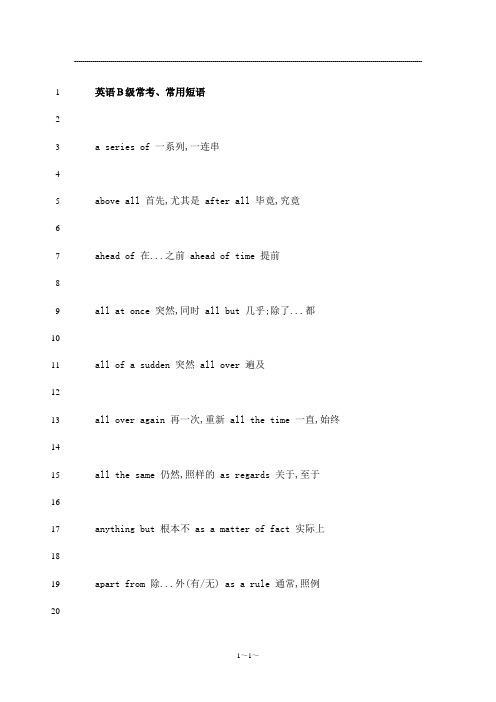 1 英语B级常考、常用短语

2

3 a series of 一系列,一连串

4

5 above all 首先,尤其是 after all 毕竟,究竟

6

7 ahead of 在...之前 ahead of time 提前

8

9 all at once 突然,同时 all but 几乎;除了...都

10

11 all of a sudden 突然 all over 遍及

12

13 all over again 再一次,重新 all the time 一直,始终

14

15 all the same 仍然,照样的 as regards 关于,至于

16

17 anything but 根本不 as a matter of fact 实际上

18

19 apart from 除...外(有/无) as a rule 通常,照例

20

1~1~